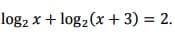 $\log_2 x + \log_2(x+3) = 2.$